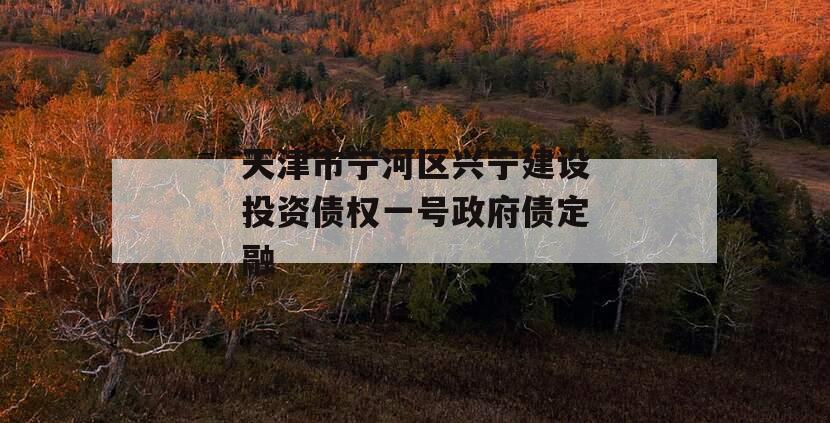 天津市宁河区兴宁建设投资债权一号政府债定融